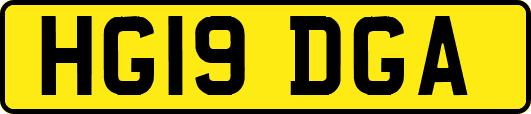 HG19 DGA